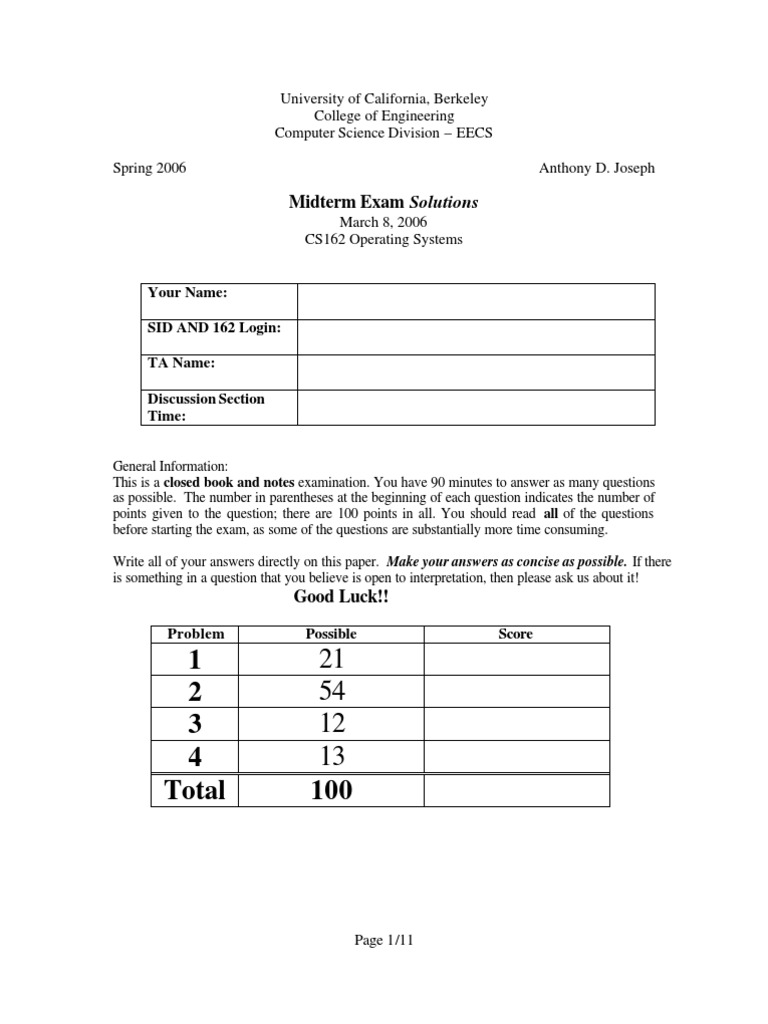 University of California, Berkeley
College of Engineering
Computer Science Division – EECS

Spring 2006

Anthony D. Joseph

Midterm Exam Solutions
March 8, 2006
CS162 Operating Systems

| Your Name: | |
|---|---|
| SID AND 162 Login: | |
| TA Name: | |
| Discussion Section Time: | |

General Information:
This is a closed book and notes examination. You have 90 minutes to answer as many questions as possible. The number in parentheses at the beginning of each question indicates the number of points given to the question; there are 100 points in all. You should read all of the questions before starting the exam, as some of the questions are substantially more time consuming.

Write all of your answers directly on this paper. Make your answers as concise as possible. If there is something in a question that you believe is open to interpretation, then please ask us about it!

Good Luck!!

| Problem | Possible | Score |
|---|---|---|
| 1 | 21 | |
| 2 | 54 | |
| 3 | 12 | |
| 4 | 13 | |
| Total | 100 | |

Page 1/11